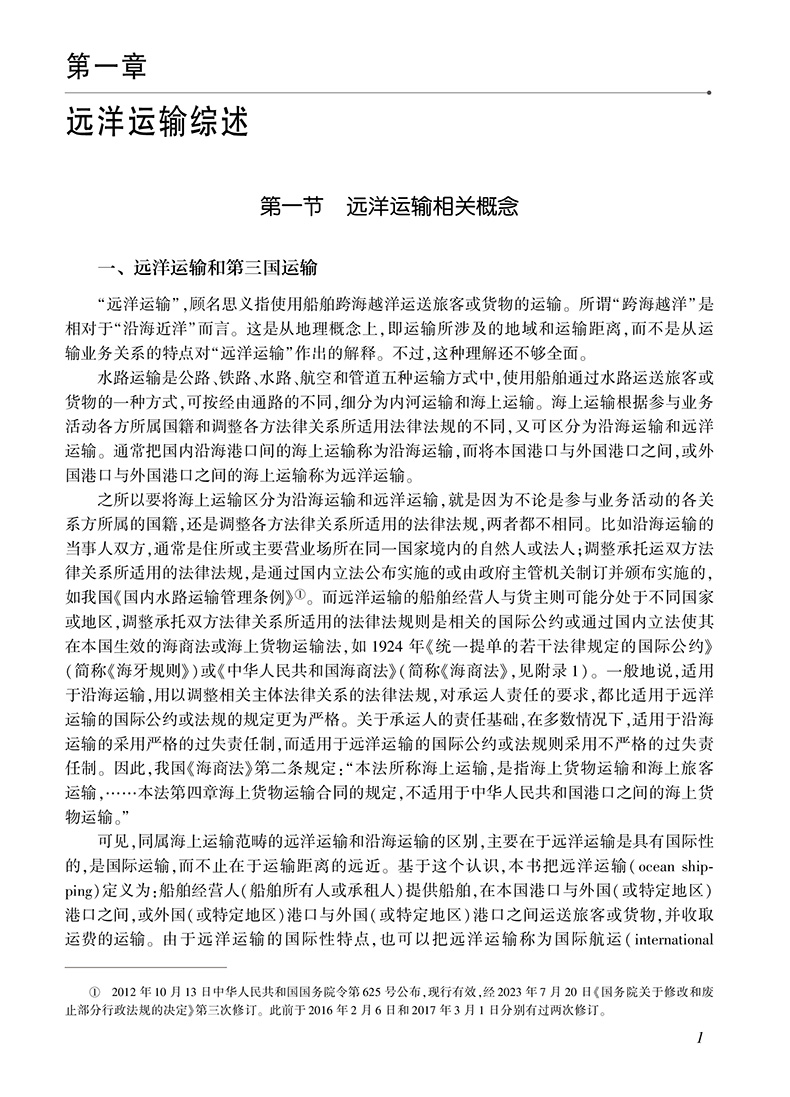 第一章

远洋运输综述

第一节　远洋运输相关概念

一、远洋运输和第三国运输

“远洋运输”，顾名思义指使用船舶跨海越洋运送旅客或货物的运输。所谓“跨海越洋”是相对于“沿海近洋”而言。这是从地理概念上，即运输所涉及的地域和运输距离，而不是从运输业务关系的特点对“远洋运输”作出的解释。不过，这种理解还不够全面。

水路运输是公路、铁路、水路、航空和管道五种运输方式中，使用船舶通过水路运送旅客或货物的一种方式，可按经由通路的不同，细分为内河运输和海上运输。海上运输根据参与业务活动各方所属国籍和调整各方法律关系所适用法律法规的不同，又可区分为沿海运输和远洋运输。通常把国内沿海港口间的海上运输称为沿海运输，而将本国港口与外国港口之间，或外国港口与外国港口之间的海上运输称为远洋运输。

之所以要将海上运输区分为沿海运输和远洋运输，就是因为不论是参与业务活动的各关系方所属的国籍，还是调整各方法律关系所适用的法律法规，两者都不相同。比如沿海运输的当事人双方，通常是住所或主要营业场所在同一国家境内的自然人或法人；调整承托运双方法律关系所适用的法律法规，是通过国内立法公布实施的或由政府主管机关制订并颁布实施的，如我国《国内水路运输管理条例》①。而远洋运输的船舶经营人与货主则可能分处于不同国家或地区，调整承托双方法律关系所适用的法律法规则是相关的国际公约或通过国内立法使其在本国生效的海商法或海上货物运输法，如1924年《统一提单的若干法律规定的国际公约》(简称《海牙规则》)或《中华人民共和国海商法》(简称《海商法》，见附录1)。一般地说，适用于沿海运输，用以调整相关主体法律关系的法律法规，对承运人责任的要求，都比适用于远洋运输的国际公约或法规的规定更为严格。关于承运人的责任基础，在多数情况下，适用于沿海运输的采用严格的过失责任制，而适用于远洋运输的国际公约或法规则采用不严格的过失责任制。因此，我国《海商法》第二条规定：“本法所称海上运输，是指海上货物运输和海上旅客运输，……本法第四章海上货物运输合同的规定，不适用于中华人民共和国港口之间的海上货物运输。”

可见，同属海上运输范畴的远洋运输和沿海运输的区别，主要在于远洋运输是具有国际性的，是国际运输，而不止在于运输距离的远近。基于这个认识，本书把远洋运输(ocean shipping)定义为：船舶经营人(船舶所有人或承租人)提供船舶，在本国港口与外国(或特定地区)港口之间，或外国(或特定地区)港口与外国(或特定地区)港口之间运送旅客或货物，并收取运费的运输。由于远洋运输的国际性特点，也可以把远洋运输称为国际航运(international

① 2012年10月13日中华人民共和国国务院令第625号公布，现行有效，经2023年7月20日《国务院关于修改和废止部分行政法规的决定》第三次修订。此前于2016年2月6日和2017年3月1日分别有过两次修订。

1